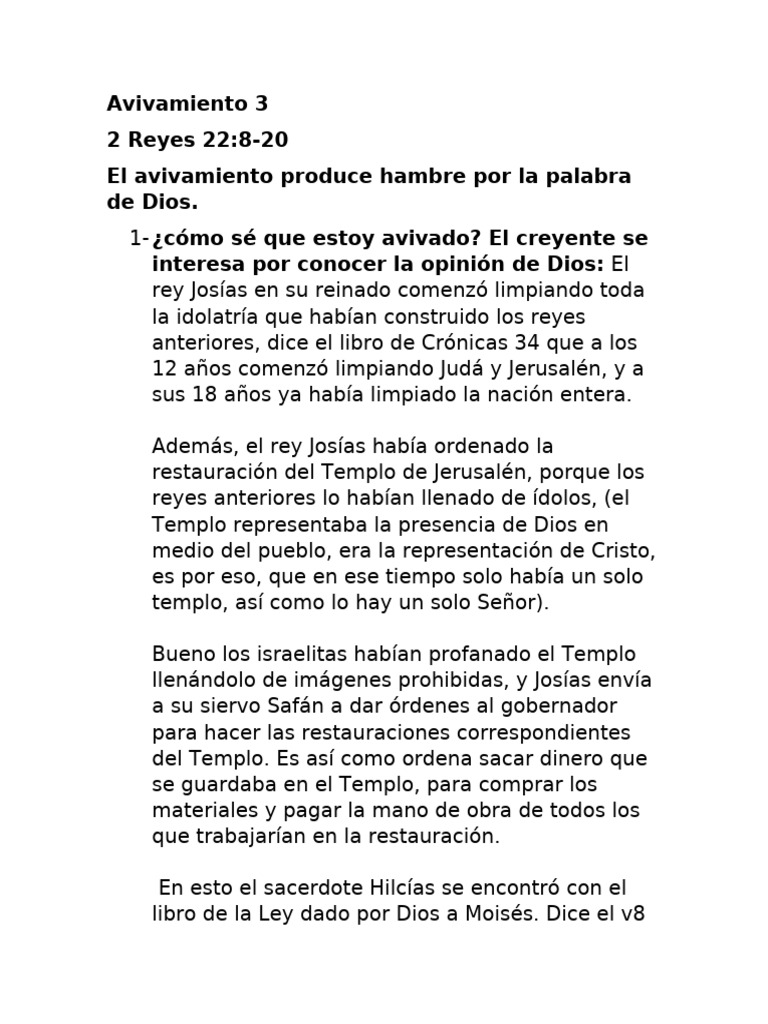 Avivamiento 3

2 Reyes 22:8-20

El avivamiento produce hambre por la palabra de Dios.

1- ¿cómo sé que estoy avivado? El creyente se interesa por conocer la opinión de Dios: El rey Josías en su reinado comenzó limpiando toda la idolatría que habían construido los reyes anteriores, dice el libro de Crónicas 34 que a los 12 años comenzó limpiando Judá y Jerusalén, y a sus 18 años ya había limpiado la nación entera.

Además, el rey Josías había ordenado la restauración del Templo de Jerusalén, porque los reyes anteriores lo habían llenado de ídolos, (el Templo representaba la presencia de Dios en medio del pueblo, era la representación de Cristo, es por eso, que en ese tiempo solo había un solo templo, así como lo hay un solo Señor).

Bueno los israelitas habían profanado el Templo llenándolo de imágenes prohibidas, y Josías envía a su siervo Safán a dar órdenes al gobernador para hacer las restauraciones correspondientes del Templo. Es así como ordena sacar dinero que se guardaba en el Templo, para comprar los materiales y pagar la mano de obra de todos los que trabajarían en la restauración.

En esto el sacerdote Hilcías se encontró con el libro de la Ley dado por Dios a Moisés. Dice el v8